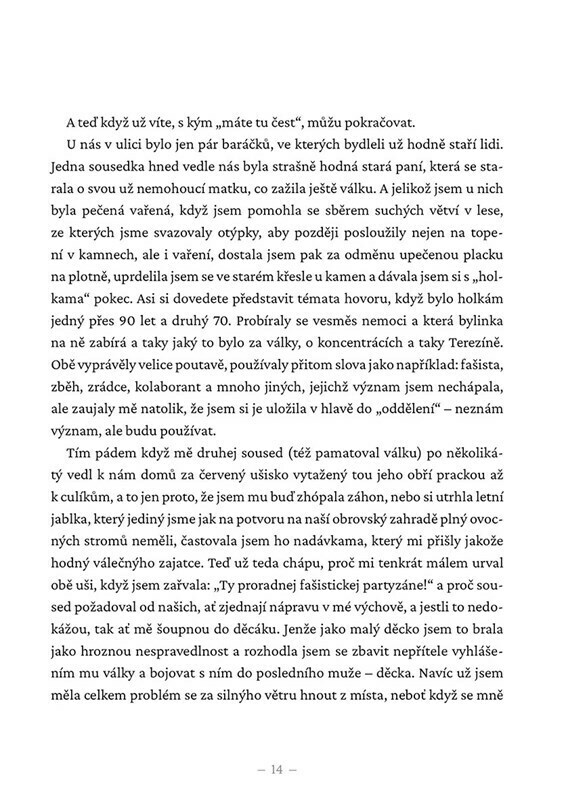 A teď když už víte, s kým „máte tu čest“, můžu pokračovat.

U nás v ulici bylo jen pár baráčků, ve kterých bydleli už hodně staří lidi. Jedna sousedka hned vedle nás byla strašně hodná stará paní, která se starala o svou už nemohoucí matku, co zažila ještě válku. A jelikož jsem u nich byla pečená vařená, když jsem pomohla se sběrem suchých větví v lese, ze kterých jsme svazovaly otýpky, aby později posloužily nejen na topení v kamnech, ale i vaření, dostala jsem pak za odměnu upečenou placku na plotně, uprdelila jsem se ve starém křesle u kamen a dávala jsem si s „holkama“ pokec. Asi si dovedete představit témata hovoru, když bylo holkám jedný přes 90 let a druhý 70. Probíraly se vesměs nemoci a která bylinka na ně zabírá a taky jaký to bylo za války, o koncentrácích a taky Terezíně. Obě vyprávěly velice poutavě, používaly přitom slova jako například: fašista, zběh, zrádce, kolaborant a mnoho jiných, jejichž význam jsem nechápala, ale zaujaly mě natolik, že jsem si je uložila v hlavě do „oddělení“ – neznám význam, ale budu používat.

Tím pádem když mě druhej soused (též pamatoval válku) po několikátý vedl k nám domů za červený ušisko vytažený tou jeho obří prackou až k culíkům, a to jen proto, že jsem mu buď zhópala záhon, nebo si utrhla letní jablka, který jediný jsme jak na potvoru na naší obrovský zahradě plný ovocných stromů neměli, častovala jsem ho nadávkama, který mi přišly jakože hodný válečnýho zajatce. Teď už teda chápu, proč mi tenkrát málem urval obě uši, když jsem zařvala: „Ty proradnej fašistickej partyzáne!“ a proč soused požadoval od našich, ať zjednají nápravu v mé výchově, a jestli to nedokážou, tak ať mě šoupnou do děcáku. Jenže jako malý děcko jsem to brala jako hroznou nespravedlnost a rozhodla jsem se zbavit nepřítele vyhlášením mu války a bojovat s ním do posledního muže – děcka. Navíc už jsem měla celkem problém se za silnýho větru hnout z místa, neboť když se mně

– 14 –